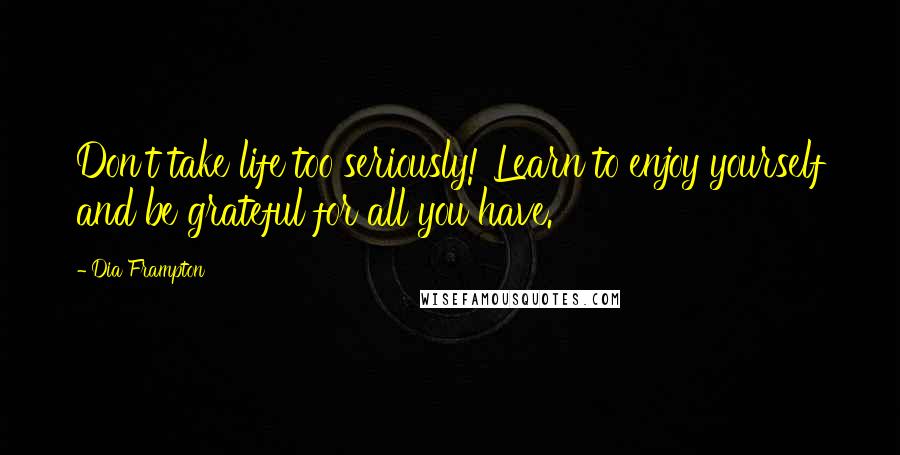 Don't take life too seriously! Learn to enjoy yourself and be grateful for all you have.

- Dia Frampton

WISEFAMOUSQUOTES.COM